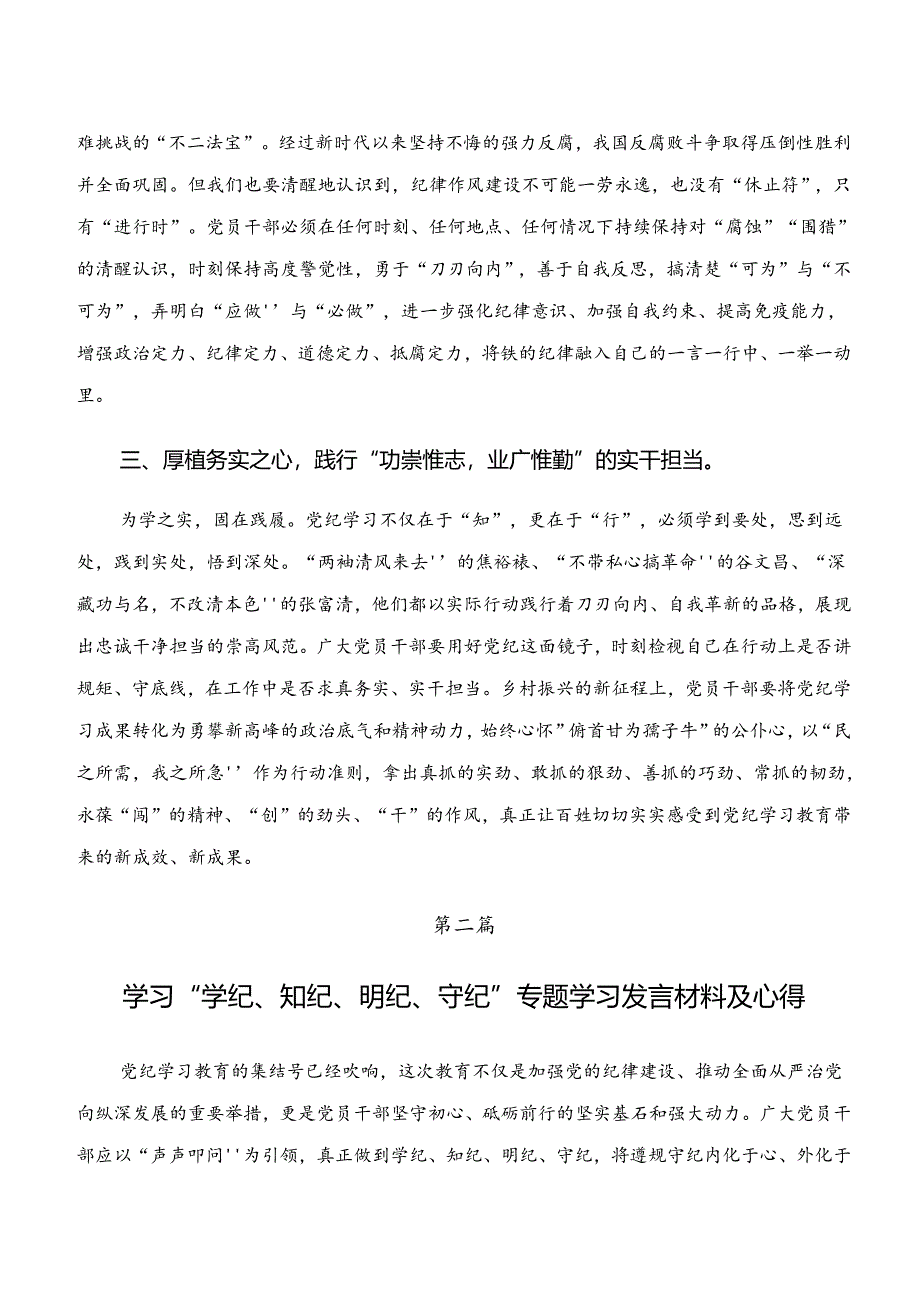 难挑战的“不二法宝”。经过新时代以来坚持不悔的强力反腐，我国反腐败斗争取得压倒性胜利并全面巩固。但我们也要清醒地认识到，纪律作风建设不可能一劳永逸，也没有“休止符”，只有“进行时”。党员干部必须在任何时刻、任何地点、任何情况下持续保持对“腐蚀”“围猎”的清醒认识，时刻保持高度警觉性，勇于“刀刃向内”，善于自我反思，搞清楚“可为”与“不可为”，弄明白“应做''与“必做”，进一步强化纪律意识、加强自我约束、提高免疫能力，增强政治定力、纪律定力、道德定力、抵腐定力，将铁的纪律融入自己的一言一行中、一举一动里。

三、厚植务实之心，践行“功崇惟志，业广惟勤”的实干担当。

为学之实，固在践履。党纪学习不仅在于“知”，更在于“行”，必须学到要处，思到远处，践到实处，悟到深处。“两袖清风来去''的焦裕禄、“不带私心搞革命''的谷文昌、“深藏功与名，不改清本色''的张富清，他们都以实际行动践行着刀刃向内、自我革新的品格，展现出忠诚干净担当的崇高风范。广大党员干部要用好党纪这面镜子，时刻检视自己在行动上是否讲规矩、守底线，在工作中是否求真务实、实干担当。乡村振兴的新征程上，党员干部要将党纪学习成果转化为勇攀新高峰的政治底气和精神动力，始终心怀”俯首甘为孺子牛”的公仆心，以“民之所需，我之所急''作为行动准则，拿出真抓的实劲、敢抓的狠劲、善抓的巧劲、常抓的韧劲，永葆“闯”的精神、“创”的劲头、“干”的作风，真正让百姓切切实实感受到党纪学习教育带来的新成效、新成果。

第二篇

学习“学纪、知纪、明纪、守纪”专题学习发言材料及心得

党纪学习教育的集结号已经吹响，这次教育不仅是加强党的纪律建设、推动全面从严治党向纵深发展的重要举措，更是党员干部坚守初心、砥砺前行的坚实基石和强大动力。广大党员干部应以“声声叩问''为引领，真正做到学纪、知纪、明纪、守纪，将遵规守纪内化于心、外化于